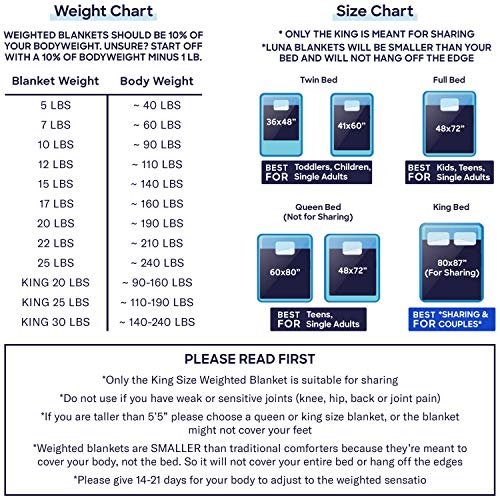 Weight Chart

WEIGHTED BLANKETS SHOULD BE 10% OF YOUR BODYWEIGHT. UNSURE? START OFF WITH A 10% OF BODYWEIGHT MINUS 1 LB.

| Blanket Weight | Body Weight |
|---|---|
| 5 LBS | ~ 40 LBS |
| 7 LBS | ~ 60 LBS |
| 10 LBS | ~ 90 LBS |
| 12 LBS | ~ 110 LBS |
| 15 LBS | ~ 140 LBS |
| 17 LBS | ~ 160 LBS |
| 20 LBS | ~ 190 LBS |
| 22 LBS | ~ 210 LBS |
| 25 LBS | ~ 240 LBS |
| KING 20 LBS | ~ 90-160 LBS |
| KING 25 LBS | ~ 110-190 LBS |
| KING 30 LBS | ~ 140-240 LBS |

Size Chart

* ONLY THE KING IS MEANT FOR SHARING
*LUNA BLANKETS WILL BE SMALLER THAN YOUR BED AND WILL NOT HANG OFF THE EDGE

Twin Bed

36x48"

41x60"

BEST FOR Toddlers, Children, Single Adults

Full Bed

48x72"

BEST FOR Kids, Teens, Single Adults

Queen Bed
(Not for Sharing)

60x80"

48x72"

BEST FOR Teens, Single Adults

King Bed

80x87"
(For Sharing)

BEST FOR *SHARING & COUPLES*

PLEASE READ FIRST

*Only the King Size Weighted Blanket is suitable for sharing

*Do not use if you have weak or sensitive joints (knee, hip, back or joint pain)

*If you are taller than 5'5" please choose a queen or king size blanket, or the blanket might not cover your feet

*Weighted blankets are SMALLER than traditional comforters because they're meant to cover your body, not the bed. So it will not cover your entire bed or hang off the edges

*Please give 14-21 days for your body to adjust to the weighted sensatio